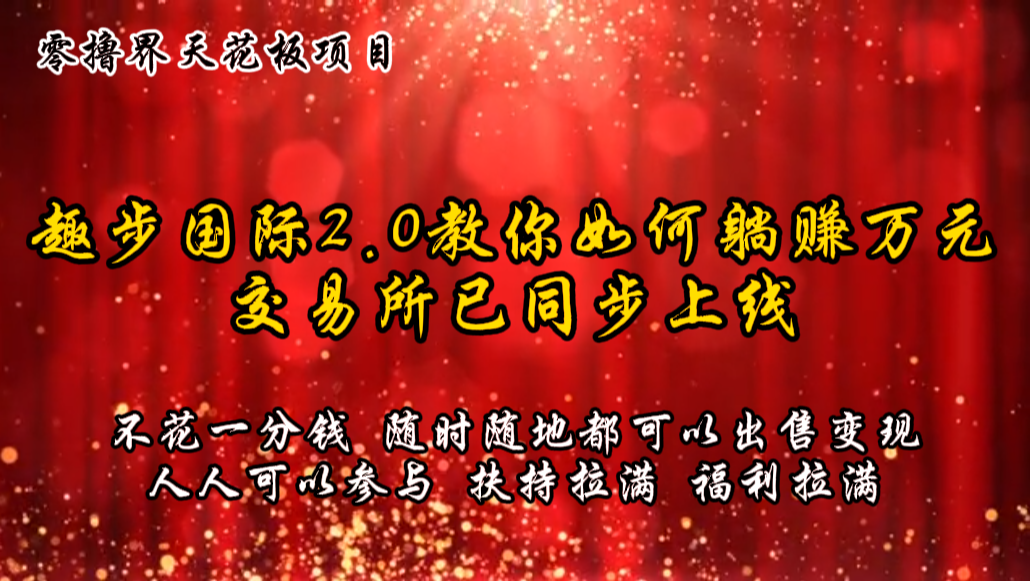 零撸界天花板项目

趣步国际2.0教你如何躺赚万元
交易所已同步上线

不花一分钱 随时随地都可以出售变现
人人可以参与 扶持拉满 福利拉满